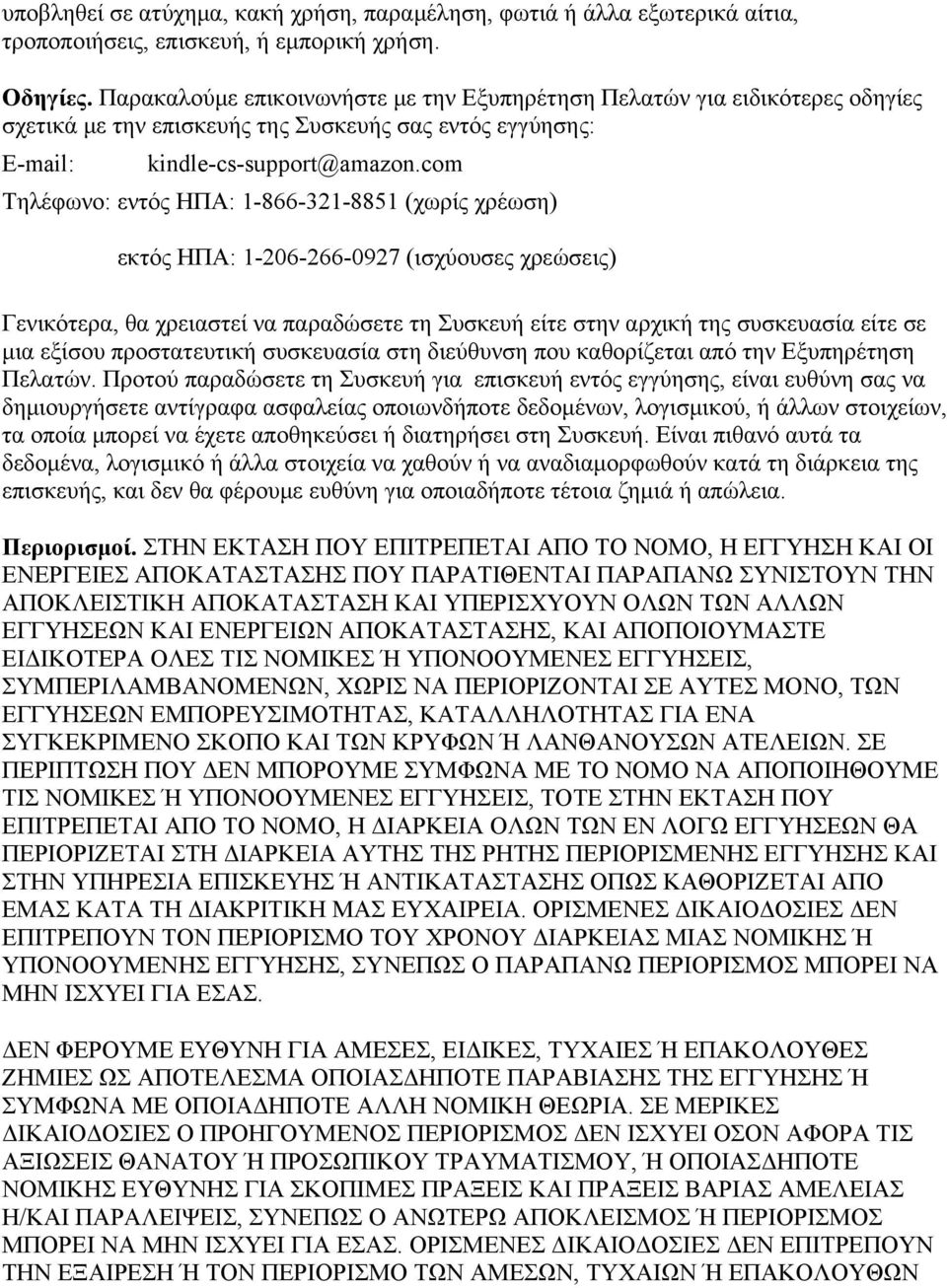 υποβληθεί σε ατύχημα, κακή χρήση, παραμέληση, φωτιά ή άλλα εξωτερικά αίτια, τροποποιήσεις, επισκευή, ή εμπορική χρήση.

Οδηγίες. Παρακαλούμε επικοινωνήστε με την Εξυπηρέτηση Πελατών για ειδικότερες οδηγίες σχετικά με την επισκευής της Συσκευής σας εντός εγγύησης:

E-mail: kindle-cs-support@amazon.com

Τηλέφωνο: εντός ΗΠΑ: 1-866-321-8851 (χωρίς χρέωση)

εκτός ΗΠΑ: 1-206-266-0927 (ισχύουσες χρεώσεις)

Γενικότερα, θα χρειαστεί να παραδώσετε τη Συσκευή είτε στην αρχική της συσκευασία είτε σε μια εξίσου προστατευτική συσκευασία στη διεύθυνση που καθορίζεται από την Εξυπηρέτηση Πελατών. Προτού παραδώσετε τη Συσκευή για επισκευή εντός εγγύησης, είναι ευθύνη σας να δημιουργήσετε αντίγραφα ασφαλείας οποιωνδήποτε δεδομένων, λογισμικού, ή άλλων στοιχείων, τα οποία μπορεί να έχετε αποθηκεύσει ή διατηρήσει στη Συσκευή. Είναι πιθανό αυτά τα δεδομένα, λογισμικό ή άλλα στοιχεία να χαθούν ή να αναδιαμορφωθούν κατά τη διάρκεια της επισκευής, και δεν θα φέρουμε ευθύνη για οποιαδήποτε τέτοια ζημιά ή απώλεια.

Περιορισμοί. ΣΤΗΝ ΕΚΤΑΣΗ ΠΟΥ ΕΠΙΤΡΕΠΕΤΑΙ ΑΠΟ ΤΟ ΝΟΜΟ, Η ΕΓΓΥΗΣΗ ΚΑΙ ΟΙ ΕΝΕΡΓΕΙΕΣ ΑΠΟΚΑΤΑΣΤΑΣΗΣ ΠΟΥ ΠΑΡΑΤΙΘΕΝΤΑΙ ΠΑΡΑΠΑΝΩ ΣΥΝΙΣΤΟΥΝ ΤΗΝ ΑΠΟΚΛΕΙΣΤΙΚΗ ΑΠΟΚΑΤΑΣΤΑΣΗ ΚΑΙ ΥΠΕΡΙΣΧΥΟΥΝ ΟΛΩΝ ΤΩΝ ΑΛΛΩΝ ΕΓΓΥΗΣΕΩΝ ΚΑΙ ΕΝΕΡΓΕΙΩΝ ΑΠΟΚΑΤΑΣΤΑΣΗΣ, ΚΑΙ ΑΠΟΠΟΙΟΥΜΑΣΤΕ ΕΙΔΙΚΟΤΕΡΑ ΟΛΕΣ ΤΙΣ ΝΟΜΙΚΕΣ Ή ΥΠΟΝΟΟΥΜΕΝΕΣ ΕΓΓΥΗΣΕΙΣ, ΣΥΜΠΕΡΙΛΑΜΒΑΝΟΜΕΝΩΝ, ΧΩΡΙΣ ΝΑ ΠΕΡΙΟΡΙΖΟΝΤΑΙ ΣΕ ΑΥΤΕΣ ΜΟΝΟ, ΤΩΝ ΕΓΓΥΗΣΕΩΝ ΕΜΠΟΡΕΥΣΙΜΟΤΗΤΑΣ, ΚΑΤΑΛΛΗΛΟΤΗΤΑΣ ΓΙΑ ΕΝΑ ΣΥΓΚΕΚΡΙΜΕΝΟ ΣΚΟΠΟ ΚΑΙ ΤΩΝ ΚΡΥΦΩΝ Ή ΛΑΝΘΑΝΟΥΣΩΝ ΑΤΕΛΕΙΩΝ. ΣΕ ΠΕΡΙΠΤΩΣΗ ΠΟΥ ΔΕΝ ΜΠΟΡΟΥΜΕ ΣΥΜΦΩΝΑ ΜΕ ΤΟ ΝΟΜΟ ΝΑ ΑΠΟΠΟΙΗΘΟΥΜΕ ΤΙΣ ΝΟΜΙΚΕΣ Ή ΥΠΟΝΟΟΥΜΕΝΕΣ ΕΓΓΥΗΣΕΙΣ, ΤΟΤΕ ΣΤΗΝ ΕΚΤΑΣΗ ΠΟΥ ΕΠΙΤΡΕΠΕΤΑΙ ΑΠΟ ΤΟ ΝΟΜΟ, Η ΔΙΑΡΚΕΙΑ ΟΛΩΝ ΤΩΝ ΕΝ ΛΟΓΩ ΕΓΓΥΗΣΕΩΝ ΘΑ ΠΕΡΙΟΡΙΖΕΤΑΙ ΣΤΗ ΔΙΑΡΚΕΙΑ ΑΥΤΗΣ ΤΗΣ ΡΗΤΗΣ ΠΕΡΙΟΡΙΣΜΕΝΗΣ ΕΓΓΥΗΣΗΣ ΚΑΙ ΣΤΗΝ ΥΠΗΡΕΣΙΑ ΕΠΙΣΚΕΥΗΣ Ή ΑΝΤΙΚΑΤΑΣΤΑΣΗΣ ΟΠΩΣ ΚΑΘΟΡΙΖΕΤΑΙ ΑΠΟ ΕΜΑΣ ΚΑΤΑ ΤΗ ΔΙΑΚΡΙΤΙΚΗ ΜΑΣ ΕΥΧΑΙΡΕΙΑ. ΟΡΙΣΜΕΝΕΣ ΔΙΚΑΙΟΔΟΣΙΕΣ ΔΕΝ ΕΠΙΤΡΕΠΟΥΝ ΤΟΝ ΠΕΡΙΟΡΙΣΜΟ ΤΟΥ ΧΡΟΝΟΥ ΔΙΑΡΚΕΙΑΣ ΜΙΑΣ ΝΟΜΙΚΗΣ Ή ΥΠΟΝΟΟΥΜΕΝΗΣ ΕΓΓΥΗΣΗΣ, ΣΥΝΕΠΩΣ Ο ΠΑΡΑΠΑΝΩ ΠΕΡΙΟΡΙΣΜΟΣ ΜΠΟΡΕΙ ΝΑ ΜΗΝ ΙΣΧΥΕΙ ΓΙΑ ΕΣΑΣ.

ΔΕΝ ΦΕΡΟΥΜΕ ΕΥΘΥΝΗ ΓΙΑ ΑΜΕΣΕΣ, ΕΙΔΙΚΕΣ, ΤΥΧΑΙΕΣ Ή ΕΠΑΚΟΛΟΥΘΕΣ ΖΗΜΙΕΣ ΩΣ ΑΠΟΤΕΛΕΣΜΑ ΟΠΟΙΑΣΔΗΠΟΤΕ ΠΑΡΑΒΙΑΣΗΣ ΤΗΣ ΕΓΓΥΗΣΗΣ Ή ΣΥΜΦΩΝΑ ΜΕ ΟΠΟΙΑΔΗΠΟΤΕ ΑΛΛΗ ΝΟΜΙΚΗ ΘΕΩΡΙΑ. ΣΕ ΜΕΡΙΚΕΣ ΔΙΚΑΙΟΔΟΣΙΕΣ Ο ΠΡΟΗΓΟΥΜΕΝΟΣ ΠΕΡΙΟΡΙΣΜΟΣ ΔΕΝ ΙΣΧΥΕΙ ΟΣΟΝ ΑΦΟΡΑ ΤΙΣ ΑΞΙΩΣΕΙΣ ΘΑΝΑΤΟΥ Ή ΠΡΟΣΩΠΙΚΟΥ ΤΡΑΥΜΑΤΙΣΜΟΥ, Ή ΟΠΟΙΑΣΔΗΠΟΤΕ ΝΟΜΙΚΗΣ ΕΥΘΥΝΗΣ ΓΙΑ ΣΚΟΠΙΜΕΣ ΠΡΑΞΕΙΣ ΚΑΙ ΠΡΑΞΕΙΣ ΒΑΡΙΑΣ ΑΜΕΛΕΙΑΣ Η/ΚΑΙ ΠΑΡΑΛΕΙΨΕΙΣ, ΣΥΝΕΠΩΣ Ο ΑΝΩΤΕΡΩ ΑΠΟΚΛΕΙΣΜΟΣ Ή ΠΕΡΙΟΡΙΣΜΟΣ ΜΠΟΡΕΙ ΝΑ ΜΗΝ ΙΣΧΥΕΙ ΓΙΑ ΕΣΑΣ. ΟΡΙΣΜΕΝΕΣ ΔΙΚΑΙΟΔΟΣΙΕΣ ΔΕΝ ΕΠΙΤΡΕΠΟΥΝ ΤΗΝ ΕΞΑΙΡΕΣΗ Ή ΤΟΝ ΠΕΡΙΟΡΙΣΜΟ ΤΩΝ ΑΜΕΣΩΝ, ΤΥΧΑΙΩΝ Ή ΕΠΑΚΟΛΟΥΘΩΝ